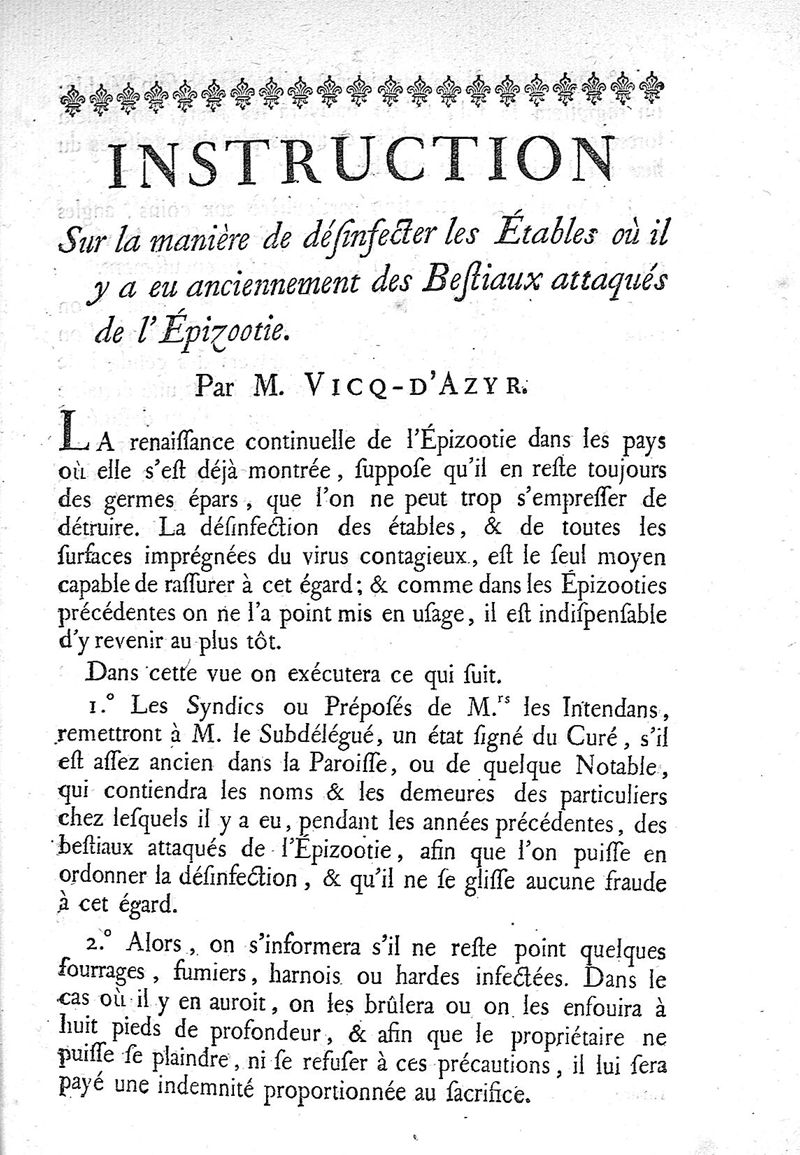 INSTRUCTION

Sur la manière de désinfecter les Étables où il y a eu anciennement des Bestiaux attaqués de l'Épizootie.

Par M. VICQ-D'AZYR.

LA renaissance continuelle de l'Épizootie dans les pays où elle s'est déjà montrée, suppose qu'il en reste toujours des germes épars, que l'on ne peut trop s'empresser de détruire. La désinfection des étables, & de toutes les surfaces imprégnées du virus contagieux, est le seul moyen capable de rassurer à cet égard; & comme dans les Épizooties précédentes on ne l'a point mis en usage, il est indispensable d'y revenir au plus tôt.

Dans cette vue on exécutera ce qui suit.

1.° Les Syndics ou Préposés de M.$^{rs}$ les Intendans, remettront à M. le Subdélégué, un état signé du Curé, s'il est assez ancien dans la Paroisse, ou de quelque Notable, qui contiendra les noms & les demeures des particuliers chez lesquels il y a eu, pendant les années précédentes, des bestiaux attaqués de l'Épizootie, afin que l'on puisse en ordonner la désinfection, & qu'il ne se glisse aucune fraude à cet égard.

2.° Alors, on s'informera s'il ne reste point quelques fourrages, fumiers, harnois ou hardes infectées. Dans le cas où il y en auroit, on les brûlera ou on les enfouira à huit pieds de profondeur, & afin que le propriétaire ne puisse se plaindre, ni se refuser à ces précautions, il lui sera payé une indemnité proportionnée au sacrifice.